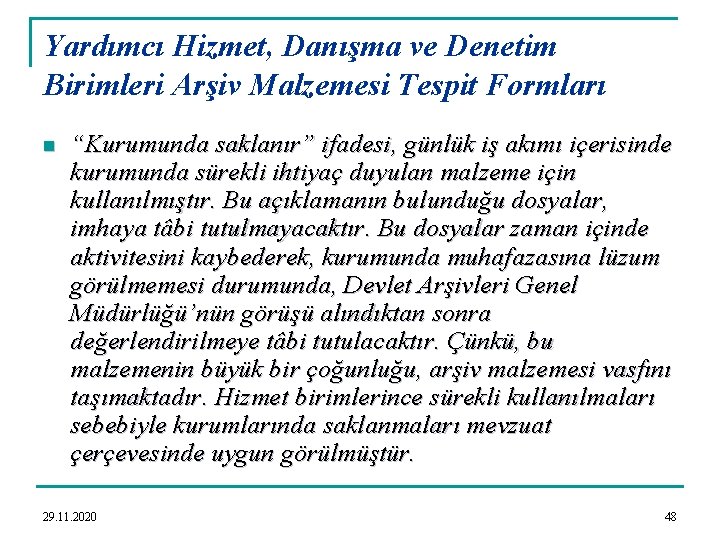 Yardımcı Hizmet, Danışma ve Denetim Birimleri Arşiv Malzemesi Tespit Formları

“Kurumunda saklanır” ifadesi, günlük iş akımı içerisinde kurumunda sürekli ihtiyaç duyulan malzeme için kullanılmıştır. Bu açıklamanın bulunduğu dosyalar, imhaya tâbi tutulmayacaktır. Bu dosyalar zaman içinde aktivitesini kaybederek, kurumunda muhafazasına lüzum görülmemesi durumunda, Devlet Arşivleri Genel Müdürlüğü’nün görüşü alındıktan sonra değerlendirilmeye tâbi tutulacaktır. Çünkü, bu malzemenin büyük bir çoğunluğu, arşiv malzemesi vasfını taşımaktadır. Hizmet birimlerince sürekli kullanılmaları sebebiyle kurumlarında saklanmaları mevzuat çerçevesinde uygun görülmüştür.

29.11.2020

48